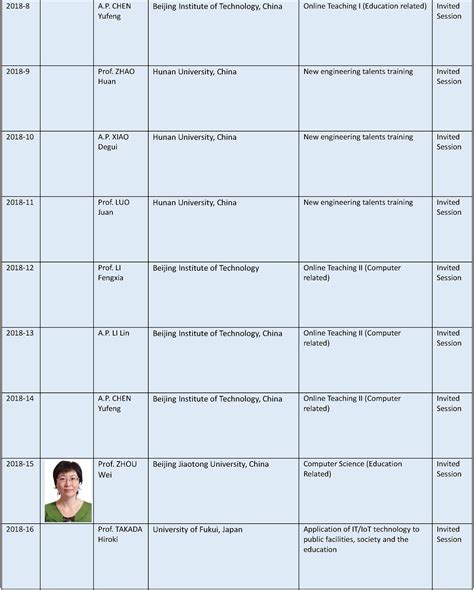 | 2018-8 | | A.P. CHEN Yufeng | Beijing Institute of Technology, China | Online Teaching I (Education related) | Invited Session |
|---|---|---|---|---|---|
| 2018-9 | | Prof. ZHAO Huan | Hunan University, China | New engineering talents training | Invited Session |
| 2018-10 | | A.P. XIAO Degui | Hunan University, China | New engineering talents training | Invited Session |
| 2018-11 | | Prof. LUO Juan | Hunan University, China | New engineering talents training | Invited Session |
| 2018-12 | | Prof. LI Fengxia | Beijing Institute of Technology | Online Teaching II (Computer related) | Invited Session |
| 2018-13 | | A.P. LI Lin | Beijing Institute of Technology, China | Online Teaching II (Computer related) | Invited Session |
| 2018-14 | | A.P. CHEN Yufeng | Beijing Institute of Technology, China | Online Teaching II (Computer related) | Invited Session |
| 2018-15 | | Prof. ZHOU Wei | Beijing Jiaotong University, China | Computer Science (Education Related) | Invited Session |
| 2018-16 | | Prof. TAKADA Hiroki | University of Fukui, Japan | Application of IT/IoT technology to public facilities, society and the education | Invited Session |